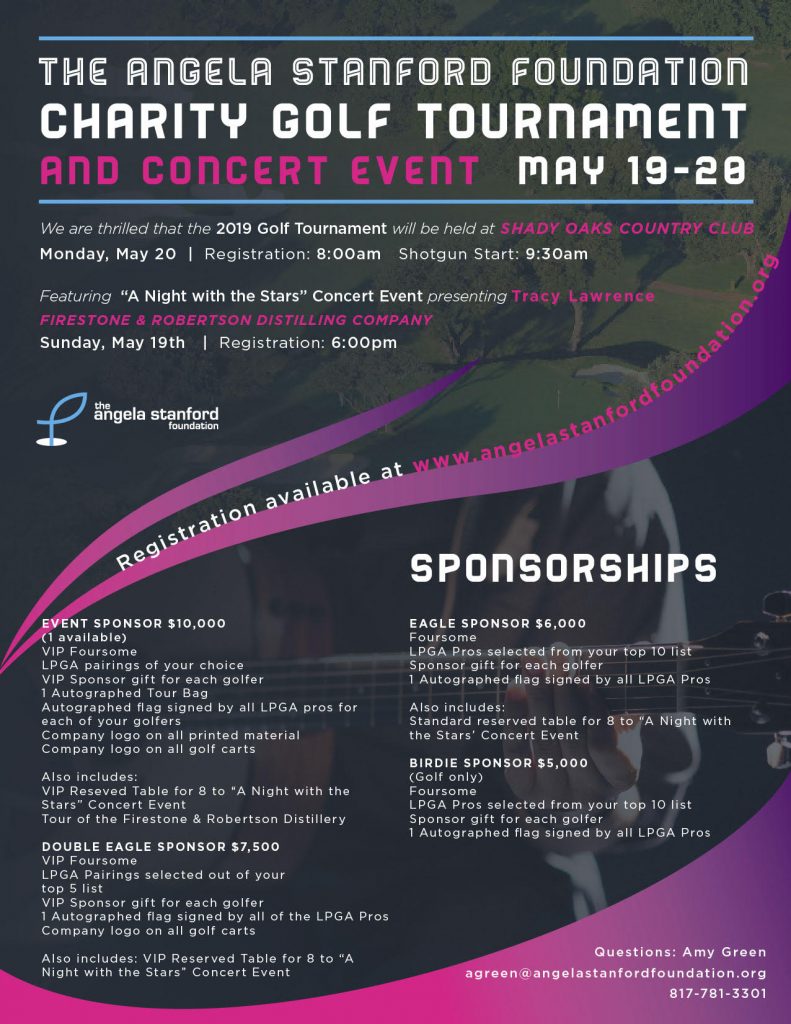 THE ANGELA STANFORD FOUNDATION
CHARITY GOLF TOURNAMENT
AND CONCERT EVENT MAY 19-20

We are thrilled that the 2019 Golf Tournament will be held at SHADY OAKS COUNTRY CLUB
Monday, May 20 | Registration: 8:00am Shotgun Start: 9:30am

Featuring "A Night with the Stars" Concert Event presenting Tracy Lawrence
FIRESTONE & ROBERTSON DISTILLING COMPANY
Sunday, May 19th | Registration: 6:00pm

the angela stanford foundation

Registration available at www.angelastanfordfoundation.org

SPONSORSHIPS

EVENT SPONSOR $10,000
(1 available)
VIP Foursome
LPGA pairings of your choice
VIP Sponsor gift for each golfer
1 Autographed Tour Bag
Autographed flag signed by all LPGA pros for each of your golfers
Company logo on all printed material
Company logo on all golf carts

Also includes:
VIP Reseved Table for 8 to "A Night with the Stars" Concert Event
Tour of the Firestone & Robertson Distillery

DOUBLE EAGLE SPONSOR $7,500
VIP Foursome
LPGA Pairings selected out of your top 5 list
VIP Sponsor gift for each golfer
1 Autographed flag signed by all of the LPGA Pros
Company logo on all golf carts

Also includes: VIP Reserved Table for 8 to "A Night with the Stars" Concert Event

EAGLE SPONSOR $6,000
Foursome
LPGA Pros selected from your top 10 list
Sponsor gift for each golfer
1 Autographed flag signed by all LPGA Pros

Also includes:
Standard reserved table for 8 to "A Night with the Stars' Concert Event

BIRDIE SPONSOR $5,000
(Golf only)
Foursome
LPGA Pros selected from your top 10 list
Sponsor gift for each golfer
1 Autographed flag signed by all LPGA Pros

Questions: Amy Green
agreen@angelastanfordfoundation.org
817-781-3301